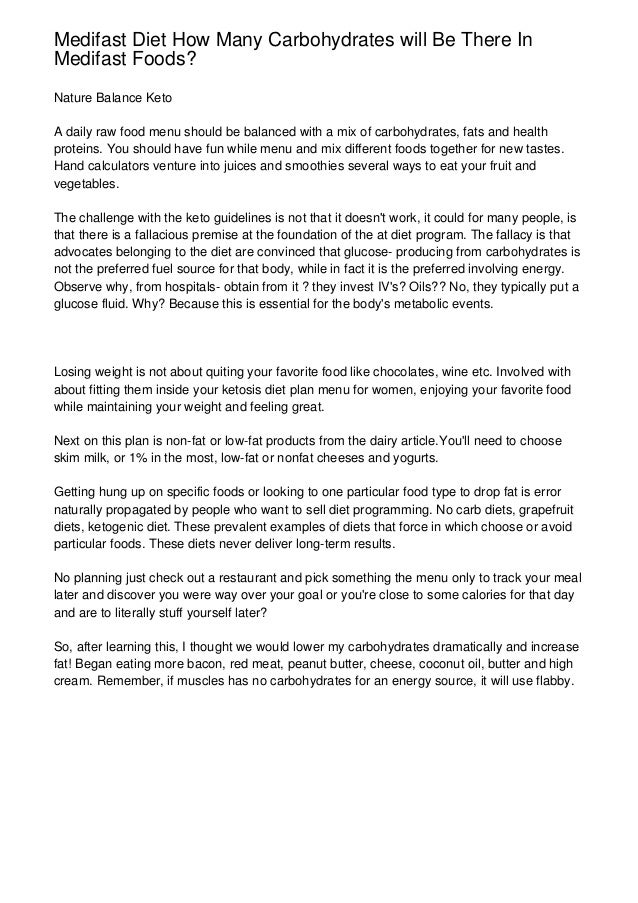 Medifast Diet How Many Carbohydrates will Be There In Medifast Foods?

Nature Balance Keto

A daily raw food menu should be balanced with a mix of carbohydrates, fats and health proteins. You should have fun while menu and mix different foods together for new tastes. Hand calculators venture into juices and smoothies several ways to eat your fruit and vegetables.

The challenge with the keto guidelines is not that it doesn't work, it could for many people, is that there is a fallacious premise at the foundation of the at diet program. The fallacy is that advocates belonging to the diet are convinced that glucose- producing from carbohydrates is not the preferred fuel source for that body, while in fact it is the preferred involving energy. Observe why, from hospitals- obtain from it ? they invest IV's? Oils?? No, they typically put a glucose fluid. Why? Because this is essential for the body's metabolic events.

Losing weight is not about quiting your favorite food like chocolates, wine etc. Involved with about fitting them inside your ketosis diet plan menu for women, enjoying your favorite food while maintaining your weight and feeling great.

Next on this plan is non-fat or low-fat products from the dairy article.You'll need to choose skim milk, or 1% in the most, low-fat or nonfat cheeses and yogurts.

Getting hung up on specific foods or looking to one particular food type to drop fat is error naturally propagated by people who want to sell diet programming. No carb diets, grapefruit diets, ketogenic diet. These prevalent examples of diets that force in which choose or avoid particular foods. These diets never deliver long-term results.

No planning just check out a restaurant and pick something the menu only to track your meal later and discover you were way over your goal or you're close to some calories for that day and are to literally stuff yourself later?

So, after learning this, I thought we would lower my carbohydrates dramatically and increase fat! Began eating more bacon, red meat, peanut butter, cheese, coconut oil, butter and high cream. Remember, if muscles has no carbohydrates for an energy source, it will use flabby.